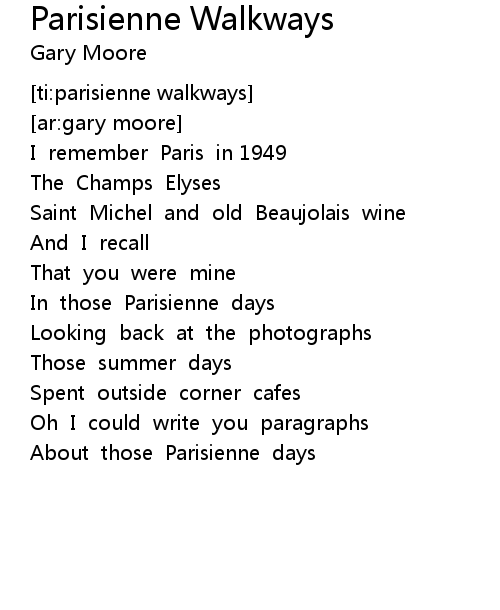 Parisienne Walkways
Gary Moore

[ti:parisienne walkways]
[ar:gary moore]
I remember Paris in 1949
The Champs Elyses
Saint Michel and old Beaujolais wine
And I recall
That you were mine
In those Parisienne days
Looking back at the photographs
Those summer days
Spent outside corner cafes
Oh I could write you paragraphs
About those Parisienne days